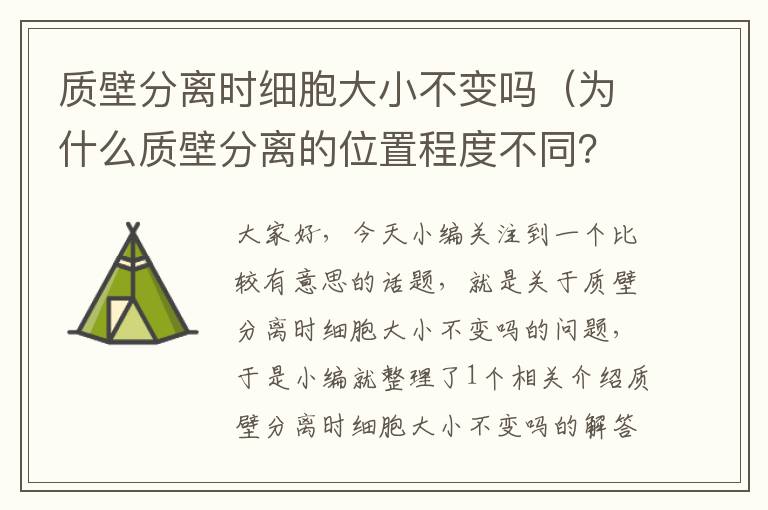 质壁分离时细胞大小不变吗（为什么质壁分离的位置程度不同?

大家好，今天小编关注到一个比较有意思的话题，就是关于质壁分离时细胞大小不变吗的问题，于是小编就整理了1个相关介绍质壁分离时细胞大小不变吗的解答